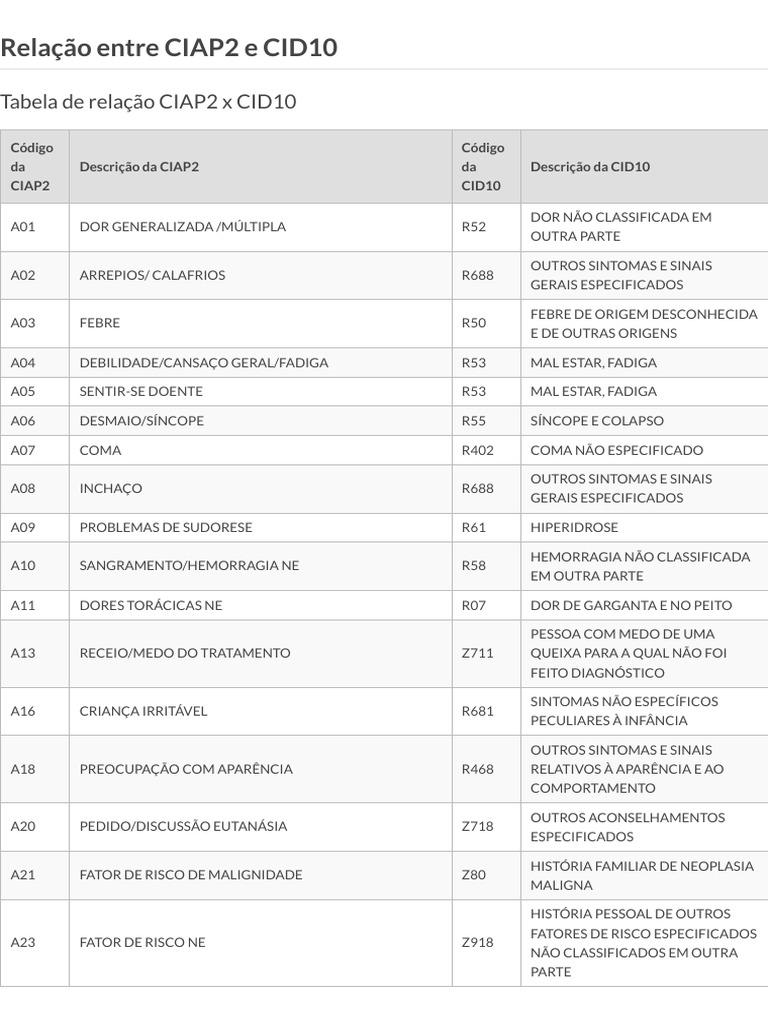 Relação entre CIAP2 e CID10

Tabela de relação CIAP2 x CID10

| Código da CIAP2 | Descrição da CIAP2 | Código da CID10 | Descrição da CID10 |
|---|---|---|---|
| A01 | DOR GENERALIZADA /MÚLTIPLA | R52 | DOR NÃO CLASSIFICADA EM OUTRA PARTE |
| A02 | ARREPIOS/ CALAFRIOS | R688 | OUTROS SINTOMAS E SINAIS GERAIS ESPECIFICADOS |
| A03 | FEBRE | R50 | FEBRE DE ORIGEM DESCONHECIDA E DE OUTRAS ORIGENS |
| A04 | DEBILIDADE/CANSAÇO GERAL/FADIGA | R53 | MAL ESTAR, FADIGA |
| A05 | SENTIR-SE DOENTE | R53 | MAL ESTAR, FADIGA |
| A06 | DESMAIO/SÍNCOPE | R55 | SÍNCOPE E COLAPSO |
| A07 | COMA | R402 | COMA NÃO ESPECIFICADO |
| A08 | INCHAÇO | R688 | OUTROS SINTOMAS E SINAIS GERAIS ESPECIFICADOS |
| A09 | PROBLEMAS DE SUDORESE | R61 | HIPERIDROSE |
| A10 | SANGRAMENTO/HEMORRAGIA NE | R58 | HEMORRAGIA NÃO CLASSIFICADA EM OUTRA PARTE |
| A11 | DORES TORÁCICAS NE | R07 | DOR DE GARGANTA E NO PEITO |
| A13 | RECEIO/MEDO DO TRATAMENTO | Z711 | PESSOA COM MEDO DE UMA QUEIXA PARA A QUAL NÃO FOI FEITO DIAGNÓSTICO |
| A16 | CRIANÇA IRRITÁVEL | R681 | SINTOMAS NÃO ESPECÍFICOS PECULIARES À INFÂNCIA |
| A18 | PREOCUPAÇÃO COM APARÊNCIA | R468 | OUTROS SINTOMAS E SINAIS RELATIVOS À APARÊNCIA E AO COMPORTAMENTO |
| A20 | PEDIDO/DISCUSSÃO EUTANÁSIA | Z718 | OUTROS ACONSELHAMENTOS ESPECIFICADOS |
| A21 | FATOR DE RISCO DE MALIGNIDADE | Z80 | HISTÓRIA FAMILIAR DE NEOPLASIA MALIGNA |
| A23 | FATOR DE RISCO NE | Z918 | HISTÓRIA PESSOAL DE OUTROS FATORES DE RISCO ESPECIFICADOS NÃO CLASSIFICADOS EM OUTRA PARTE |